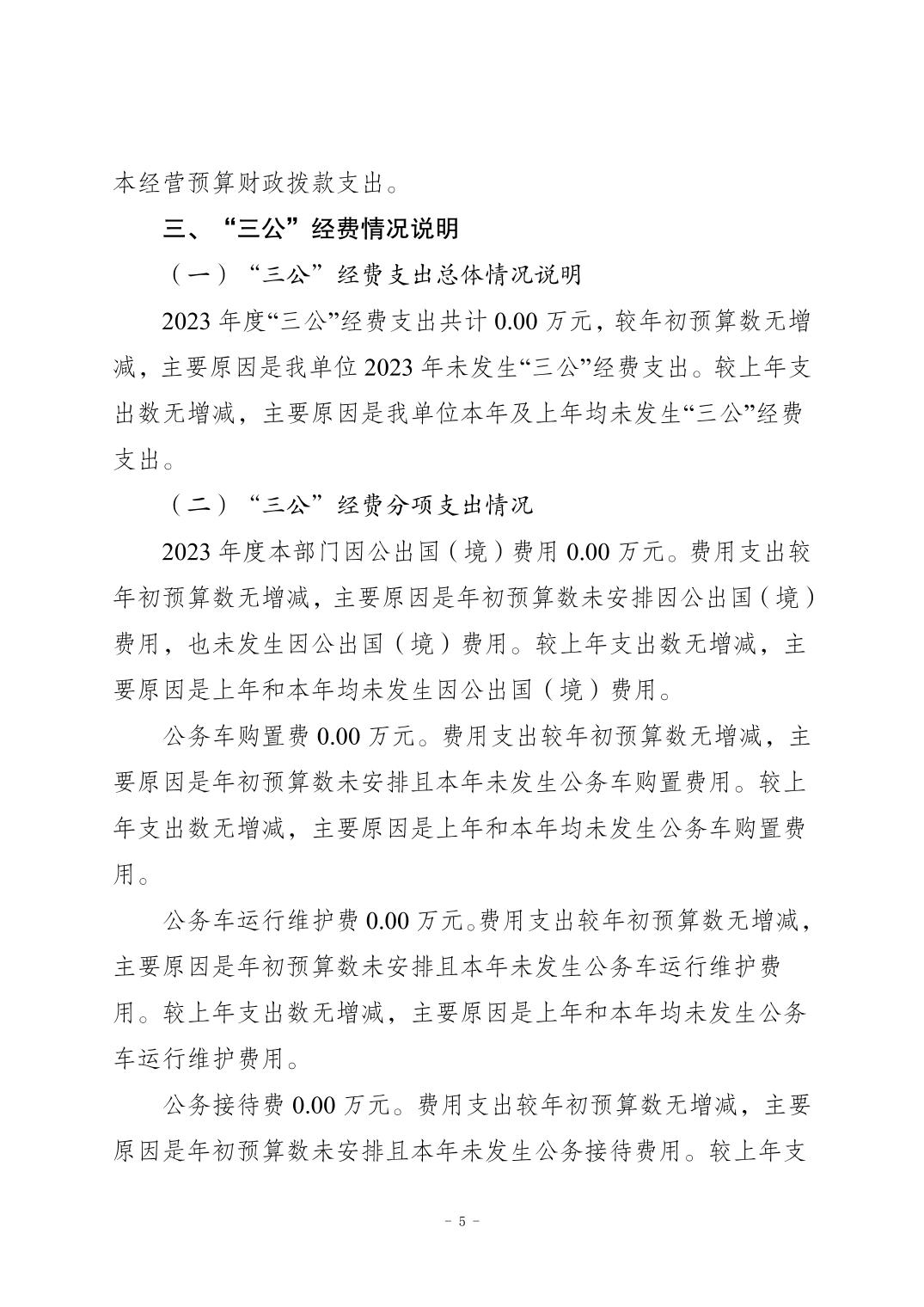 本经营预算财政拨款支出。

三、“三公”经费情况说明

（一）“三公”经费支出总体情况说明

2023 年度“三公”经费支出共计 0.00 万元，较年初预算数无增减，主要原因是我单位 2023 年未发生“三公”经费支出。较上年支出数无增减，主要原因是我单位本年及上年均未发生“三公”经费支出。

（二）“三公”经费分项支出情况

2023 年度本部门因公出国（境）费用 0.00 万元。费用支出较年初预算数无增减，主要原因是年初预算数未安排因公出国（境）费用，也未发生因公出国（境）费用。较上年支出数无增减，主要原因是上年和本年均未发生因公出国（境）费用。

公务车购置费 0.00 万元。费用支出较年初预算数无增减，主要原因是年初预算数未安排且本年未发生公务车购置费用。较上年支出数无增减，主要原因是上年和本年均未发生公务车购置费用。

公务车运行维护费 0.00 万元。费用支出较年初预算数无增减，主要原因是年初预算数未安排且本年未发生公务车运行维护费用。较上年支出数无增减，主要原因是上年和本年均未发生公务车运行维护费用。

公务接待费 0.00 万元。费用支出较年初预算数无增减，主要原因是年初预算数未安排且本年未发生公务接待费用。较上年支

- 5 -